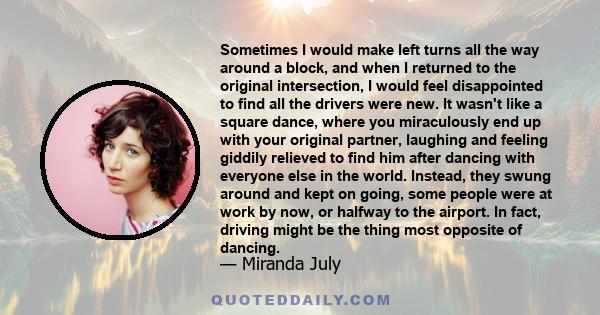 Sometimes I would make left turns all the way around a block, and when I returned to the original intersection, I would feel disappointed to find all the drivers were new. It wasn't like a square dance, where you miraculously end up with your original partner, laughing and feeling giddily relieved to find him after dancing with everyone else in the world. Instead, they swung around and kept on going, some people were at work by now, or halfway to the airport. In fact, driving might be the thing most opposite of dancing.
— Miranda July

QUOTEDDAILY.COM